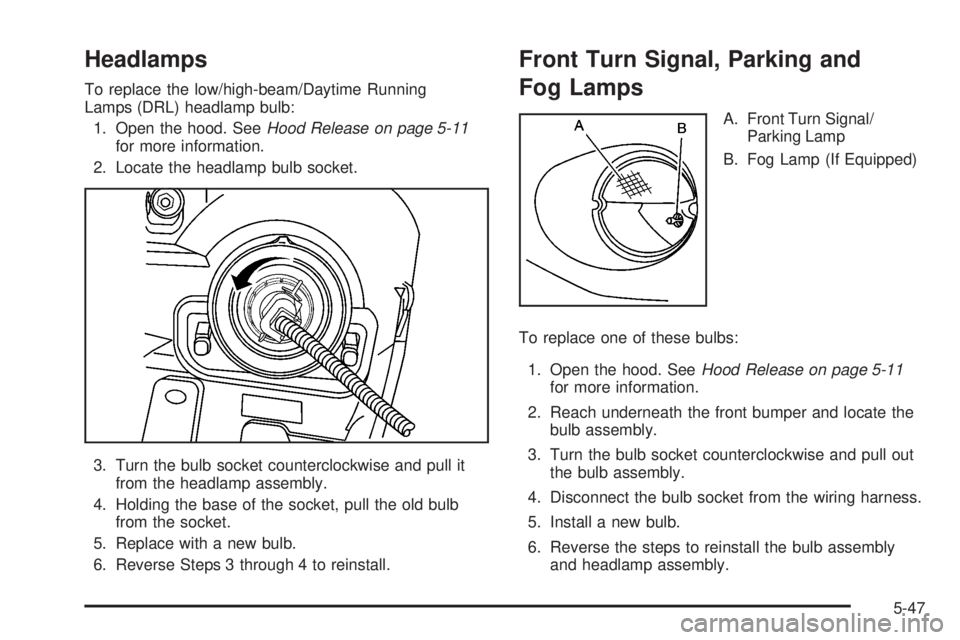 Headlamps

To replace the low/high-beam/Daytime Running Lamps (DRL) headlamp bulb:

1. Open the hood. See Hood Release on page 5-11 for more information.

2. Locate the headlamp bulb socket.

3. Turn the bulb socket counterclockwise and pull it from the headlamp assembly.

4. Holding the base of the socket, pull the old bulb from the socket.

5. Replace with a new bulb.

6. Reverse Steps 3 through 4 to reinstall.

Front Turn Signal, Parking and Fog Lamps

A

B

A. Front Turn Signal/ Parking Lamp

B. Fog Lamp (If Equipped)

To replace one of these bulbs:

1. Open the hood. See Hood Release on page 5-11 for more information.

2. Reach underneath the front bumper and locate the bulb assembly.

3. Turn the bulb socket counterclockwise and pull out the bulb assembly.

4. Disconnect the bulb socket from the wiring harness.

5. Install a new bulb.

6. Reverse the steps to reinstall the bulb assembly and headlamp assembly.

5-47

carmanualsonline.info